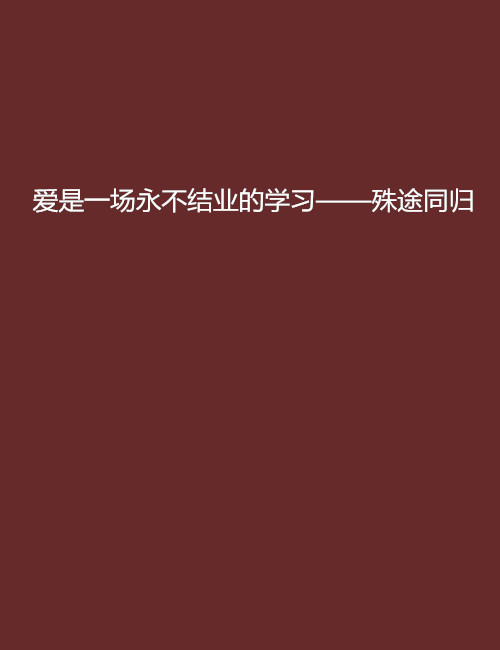 爱是一场永不结业的学习——殊途同归